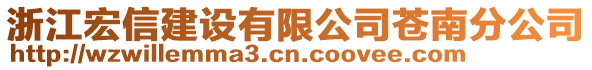 浙江宏信建设有限公司苍南分公司
http://wzwillemma3.cn.coovee.com